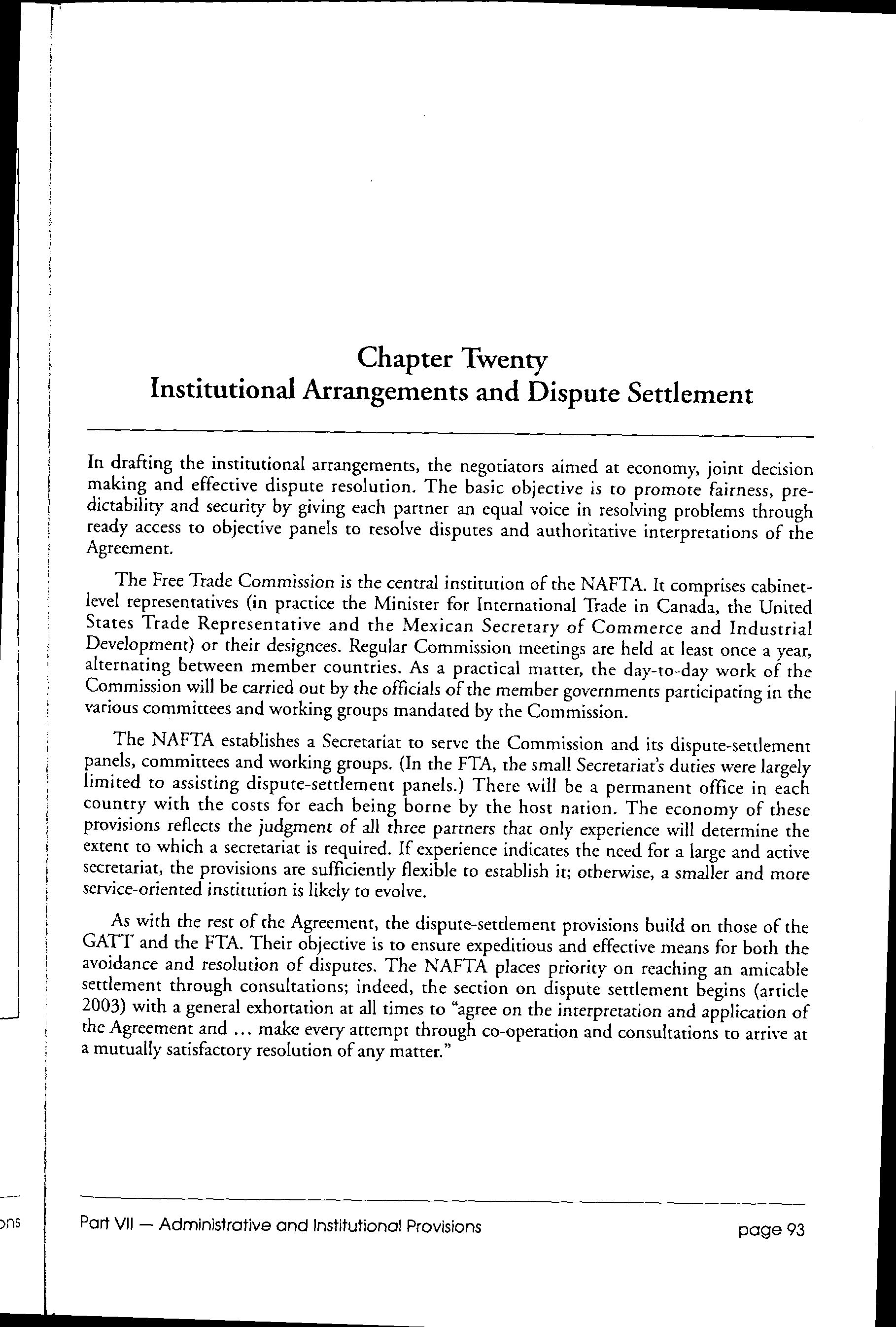 Chapter Twenty
Institutional Arrangements and Dispute Settlement

In drafting the institutional arrangements, the negotiators aimed at economy, joint decision making and effective dispute resolution. The basic objective is to promote fairness, predictability and security by giving each partner an equal voice in resolving problems through ready access to objective panels to resolve disputes and authoritative interpretations of the Agreement.

The Free Trade Commission is the central institution of the NAFTA. It comprises cabinet-level representatives (in practice the Minister for International Trade in Canada, the United States Trade Representative and the Mexican Secretary of Commerce and Industrial Development) or their designees. Regular Commission meetings are held at least once a year, alternating between member countries. As a practical matter, the day-to-day work of the Commission will be carried out by the officials of the member governments participating in the various committees and working groups mandated by the Commission.

The NAFTA establishes a Secretariat to serve the Commission and its dispute-settlement panels, committees and working groups. (In the FTA, the small Secretariat's duties were largely limited to assisting dispute-settlement panels.) There will be a permanent office in each country with the costs for each being borne by the host nation. The economy of these provisions reflects the judgment of all three partners that only experience will determine the extent to which a secretariat is required. If experience indicates the need for a large and active secretariat, the provisions are sufficiently flexible to establish it; otherwise, a smaller and more service-oriented institution is likely to evolve.

As with the rest of the Agreement, the dispute-settlement provisions build on those of the GATT and the FTA. Their objective is to ensure expeditious and effective means for both the avoidance and resolution of disputes. The NAFTA places priority on reaching an amicable settlement through consultations; indeed, the section on dispute settlement begins (article 2003) with a general exhortation at all times to "agree on the interpretation and application of the Agreement and ... make every attempt through co-operation and consultations to arrive at a mutually satisfactory resolution of any matter."

ons

Part VII — Administrative and Institutional Provisions page 93